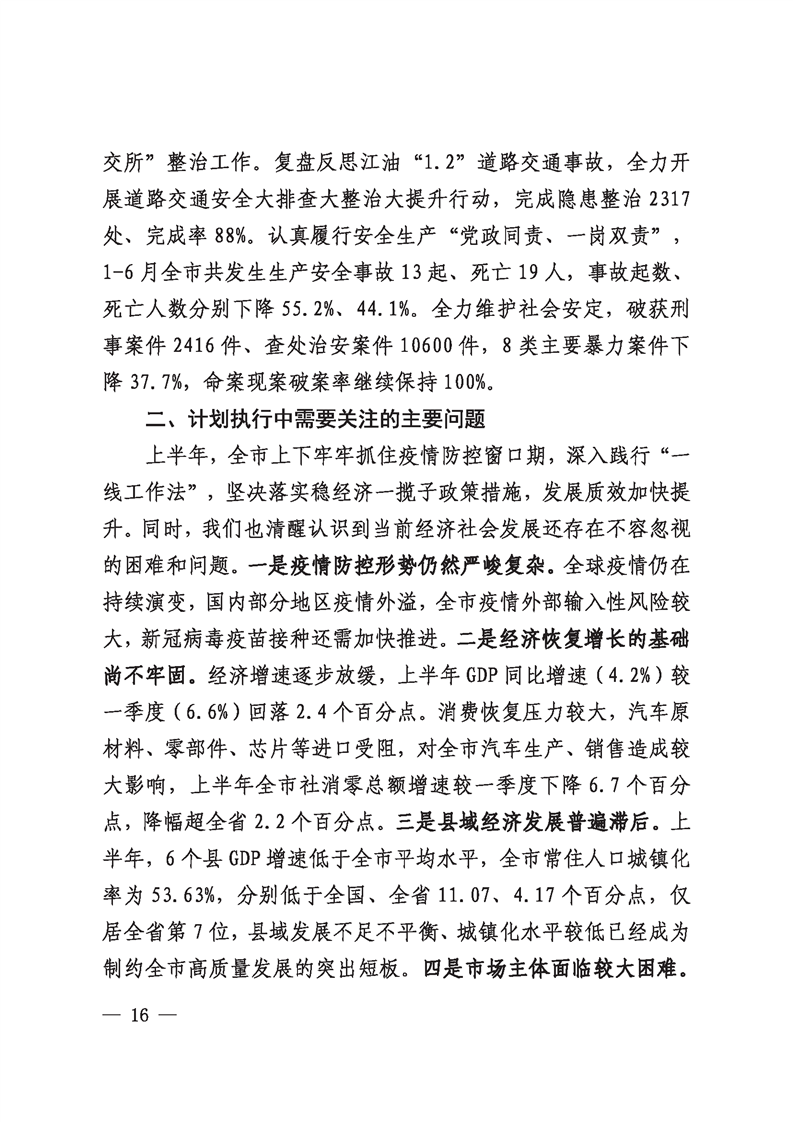 交所”整治工作。复盘反思江油“1.2”道路交通事故，全力开展道路交通安全大排查大整治大提升行动，完成隐患整治 2317 处、完成率 88%。认真履行安全生产“党政同责、一岗双责”，1-6 月全市共发生生产安全事故 13 起、死亡 19 人，事故起数、死亡人数分别下降 55.2%、44.1%。全力维护社会安定，破获刑事案件 2416 件、查处治安案件 10600 件，8 类主要暴力案件下降 37.7%，命案现案破案率继续保持 100%。

二、计划执行中需要关注的主要问题

上半年，全市上下牢牢抓住疫情防控窗口期，深入践行“一线工作法”，坚决落实稳经济一揽子政策措施，发展质效加快提升。同时，我们也清醒认识到当前经济社会发展还存在不容忽视的困难和问题。一是疫情防控形势仍然严峻复杂。全球疫情仍在持续演变，国内部分地区疫情外溢，全市疫情外部输入性风险较大，新冠病毒疫苗接种还需加快推进。二是经济恢复增长的基础尚不牢固。经济增速逐步放缓，上半年 GDP 同比增速（4.2%）较一季度（6.6%）回落 2.4 个百分点。消费恢复压力较大，汽车原材料、零部件、芯片等进口受阻，对全市汽车生产、销售造成较大影响，上半年全市社消零总额增速较一季度下降 6.7 个百分点，降幅超全省 2.2 个百分点。三是县域经济发展普遍滞后。上半年，6 个县 GDP 增速低于全市平均水平，全市常住人口城镇化率为 53.63%，分别低于全国、全省 11.07、4.17 个百分点，仅居全省第 7 位，县域发展不足不平衡、城镇化水平较低已经成为制约全市高质量发展的突出短板。四是市场主体面临较大困难。

— 16 —